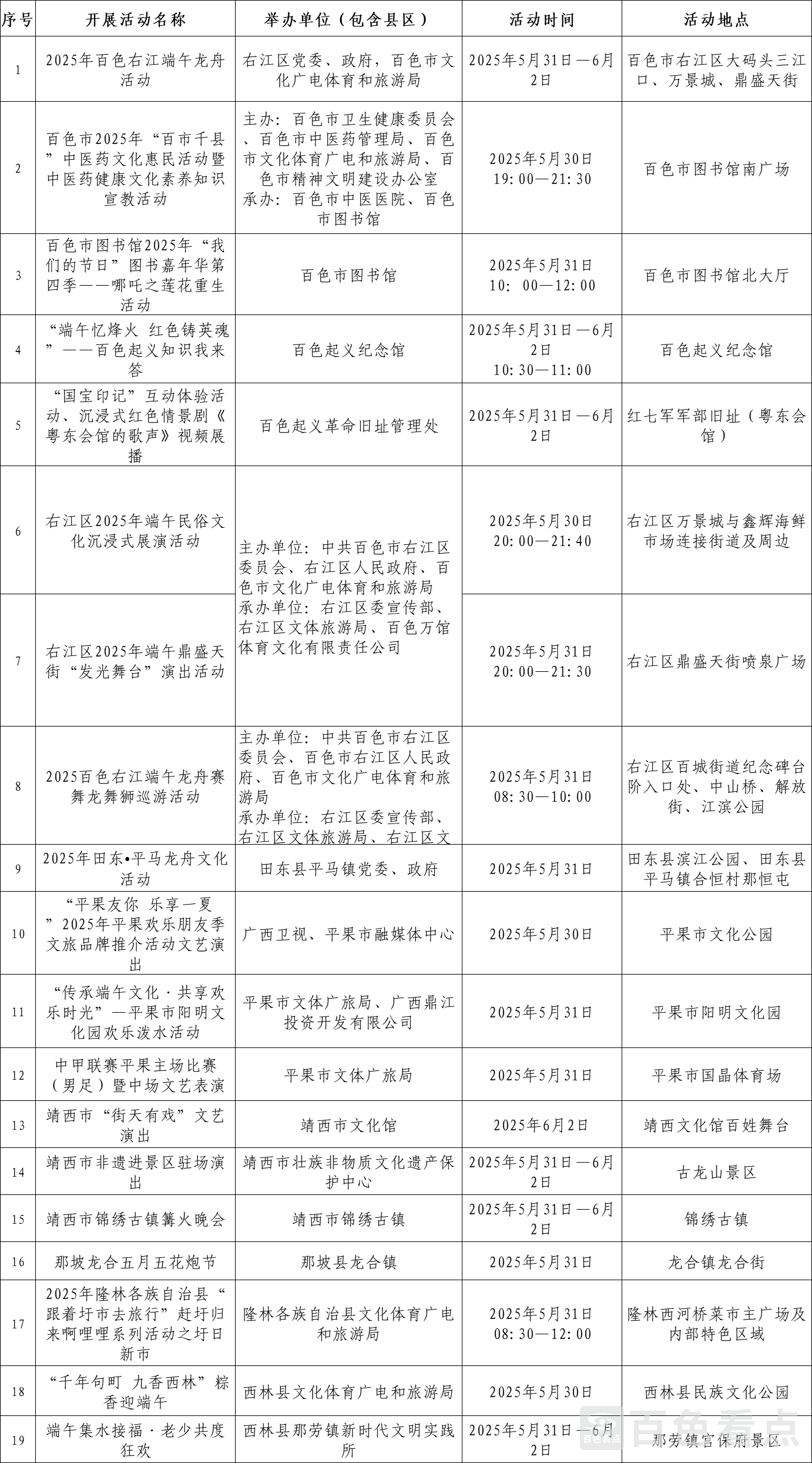 | 序号 | 开展活动名称 | 举办单位（包含县区） | 活动时间 | 活动地点 |
|---|---|---|---|---|
| 1 | 2025年百色右江端午龙舟活动 | 右江区党委、政府，百色市文化广电体育和旅游局 | 2025年5月31日—6月2日 | 百色市右江区大码头三江口、万景城、鼎盛天街 |
| 2 | 百色市2025年“百市千县”中医药文化惠民活动暨中医药健康文化素养知识宣教活动 | 主办：百色市卫生健康委员会、百色市中医药管理局、百色市文化体育广电和旅游局、百色市精神文明建设办公室 承办：百色市中医医院、百色市图书馆 | 2025年5月30日 19:00—21:30 | 百色市图书馆南广场 |
| 3 | 百色市图书馆2025年“我们的节日”图书嘉年华第四季——哪吒之莲花重生活动 | 百色市图书馆 | 2025年5月31日 10: 00—12:00 | 百色市图书馆北大厅 |
| 4 | “端午忆烽火 红色铸英魂”——百色起义知识我来答 | 百色起义纪念馆 | 2025年5月31日—6月2日 10:30—11:00 | 百色起义纪念馆 |
| 5 | “国宝印记”互动体验活动、沉浸式红色情景剧《粤东会馆的歌声》视频展播 | 百色起义革命旧址管理处 | 2025年5月31日—6月2日 | 红七军军部旧址（粤东会馆） |
| 6 | 右江区2025年端午民俗文化沉浸式展演活动 | 主办单位：中共百色市右江区委员会、右江区人民政府、百色市文化广电体育和旅游局 承办单位：右江区委宣传部、右江区文体旅游局、百色万馆体育文化有限责任公司 | 2025年5月30日 20:00—21:40 | 右江区万景城与鑫辉海鲜市场连接街道及周边 |
| 7 | 右江区2025年端午鼎盛天街“发光舞台”演出活动 | | 2025年5月31日 20:00—21:30 | 右江区鼎盛天街喷泉广场 |
| 8 | 2025百色右江端午龙舟赛舞龙舞狮巡游活动 | 主办单位：中共百色市右江区委员会、百色市右江区人民政府、百色市文化广电体育和旅游局 承办单位：右江区委宣传部、右江区文体旅游局、右江区文 | 2025年5月31日 08:30—10:00 | 右江区百城街道纪念碑台阶入口处、中山桥、解放街、江滨公园 |
| 9 | 2025年田东•平马龙舟文化活动 | 田东县平马镇党委、政府 | 2025年5月31日 | 田东县滨江公园、田东县平马镇合恒村那恒屯 |
| 10 | “平果友你 乐享一夏”2025年平果欢乐朋友季文旅品牌推介活动文艺演出 | 广西卫视、平果市融媒体中心 | 2025年5月30日 | 平果市文化公园 |
| 11 | “传承端午文化·共享欢乐时光”—平果市阳明文化园欢乐泼水活动 | 平果市文体广旅局、广西鼎江投资开发有限公司 | 2025年5月31日 | 平果市阳明文化园 |
| 12 | 中甲联赛平果主场比赛（男足）暨中场文艺表演 | 平果市文体广旅局 | 2025年5月31日 | 平果市国晶体育场 |
| 13 | 靖西市“街天有戏”文艺演出 | 靖西市文化馆 | 2025年6月2日 | 靖西文化馆百姓舞台 |
| 14 | 靖西市非遗进景区驻场演出 | 靖西市壮族非物质文化遗产保护中心 | 2025年5月31日—6月2日 | 古龙山景区 |
| 15 | 靖西市锦绣古镇篝火晚会 | 靖西市锦绣古镇 | 2025年5月31日—6月2日 | 锦绣古镇 |
| 16 | 那坡龙合五月五花炮节 | 那坡县龙合镇 | 2025年5月31日 | 龙合镇龙合街 |
| 17 | 2025年隆林各族自治县“跟着圩市去旅行”赶圩归来啊哩哩系列活动之圩日新市 | 隆林各族自治县文化体育广电和旅游局 | 2025年5月31日 08:30—12:00 | 隆林西河桥菜市主广场及内部特色区域 |
| 18 | “千年句町 九香西林”粽香迎端午 | 西林县文化体育广电和旅游局 | 2025年5月30日 | 西林县民族文化公园 |
| 19 | 端午集水接福·老少共度狂欢 | 西林县那劳镇新时代文明实践所 | 2025年5月31日—6月2日 | 那劳镇宫保府景区 |

百色看点